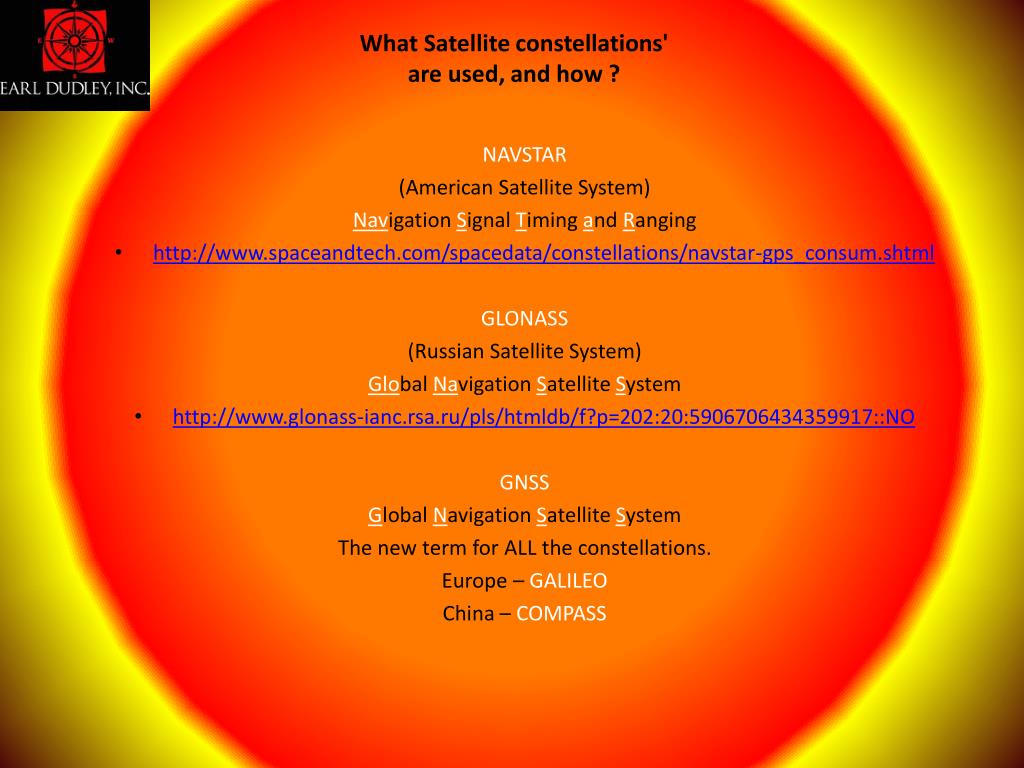 EARL DUDLEY, INC.

What Satellite constellations'
are used, and how ?

NAVSTAR
(American Satellite System)
Navigation Signal Timing and Ranging

• http://www.spaceandtech.com/spacedata/constellations/navstar-gps_consum.shtml

GLONASS
(Russian Satellite System)
Global Navigation Satellite System

• http://www.glonass-ianc.rsa.ru/pls/htmldb/f?p=202:20:5906706434359917::NO

GNSS
Global Navigation Satellite System
The new term for ALL the constellations.
Europe – GALILEO
China – COMPASS